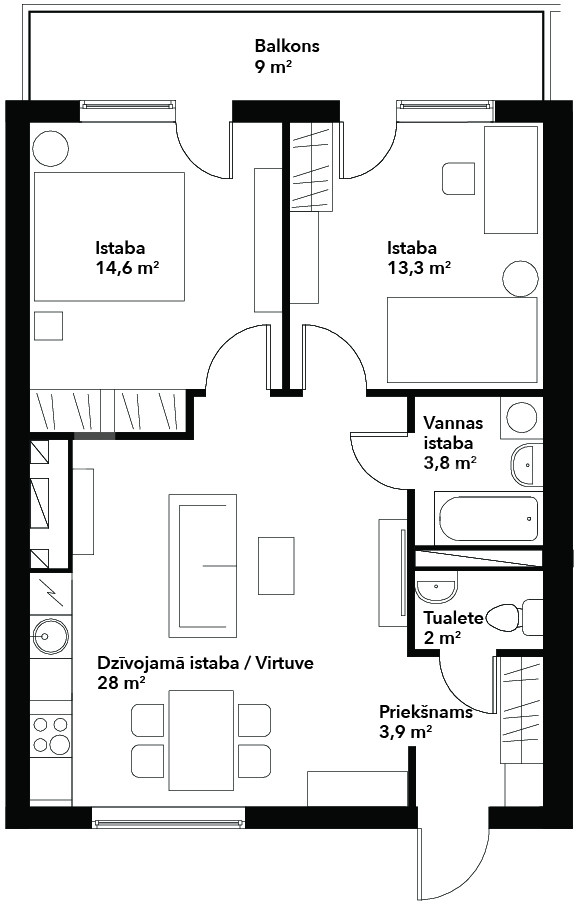 Balkons
9 m²

Istaba
14,6 m²

Istaba
13,3 m²

Vannas istaba
3,8 m²

Tualete
2 m²

Dzīvojamā istaba / Virtuve
28 m²

Priekšnams
3,9 m²